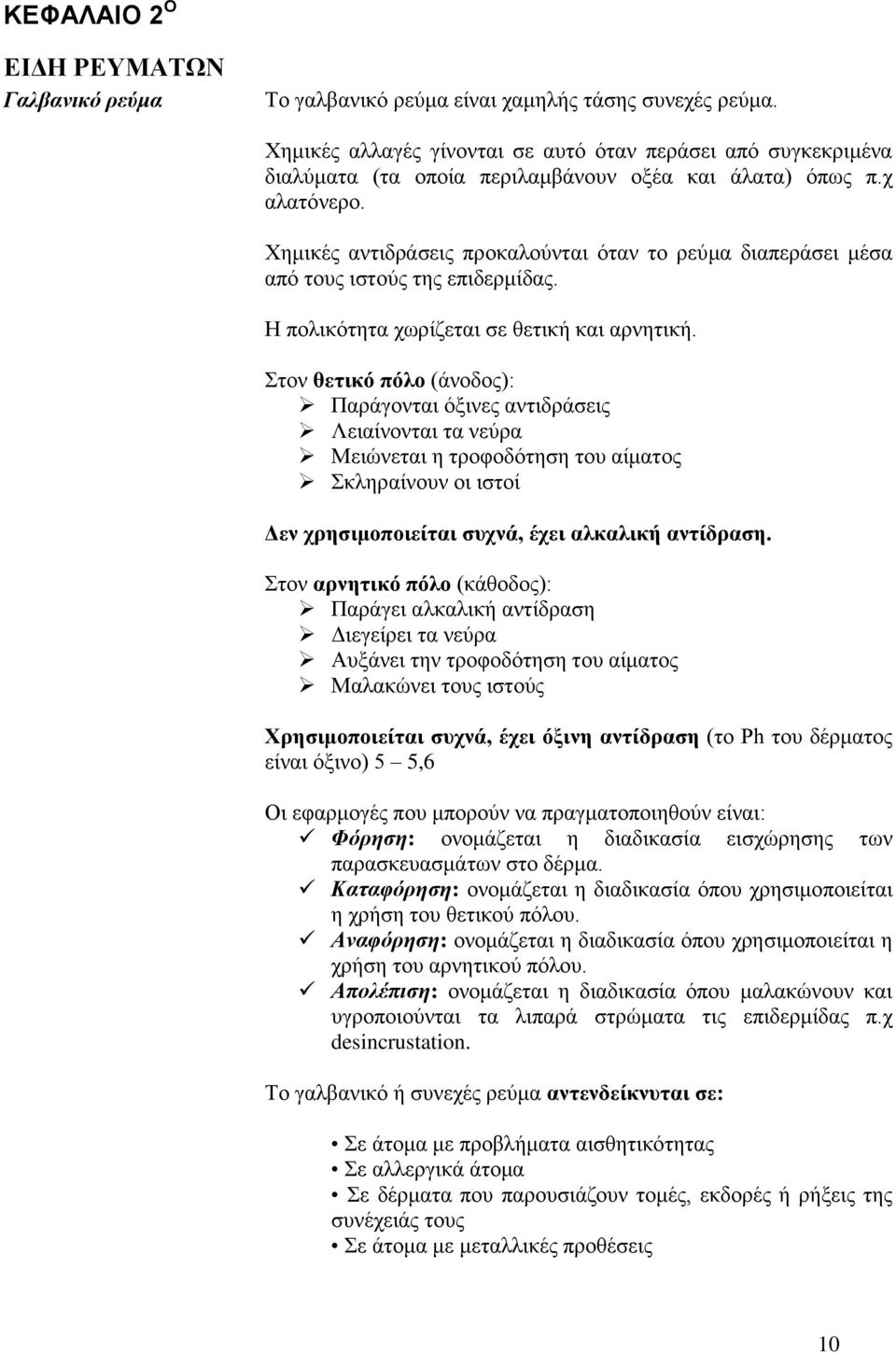 ΚΕΦΑΛΑΙΟ 2$^{Ο}$

ΕΙΔΗ ΡΕΥΜΑΤΩΝ

Γαλβανικό ρεύμα

Το γαλβανικό ρεύμα είναι χαμηλής τάσης συνεχές ρεύμα.

Χημικές αλλαγές γίνονται σε αυτό όταν περάσει από συγκεκριμένα διαλύματα (τα οποία περιλαμβάνουν οξέα και άλατα) όπως π.χ αλατόνερο.

Χημικές αντιδράσεις προκαλούνται όταν το ρεύμα διαπεράσει μέσα από τους ιστούς της επιδερμίδας.

Η πολικότητα χωρίζεται σε θετική και αρνητική.

Στον θετικό πόλο (άνοδος):
➢ Παράγονται όξινες αντιδράσεις
➢ Λειαίνονται τα νεύρα
➢ Μειώνεται η τροφοδότηση του αίματος
➢ Σκληραίνουν οι ιστοί

Δεν χρησιμοποιείται συχνά, έχει αλκαλική αντίδραση.

Στον αρνητικό πόλο (κάθοδος):
➢ Παράγει αλκαλική αντίδραση
➢ Διεγείρει τα νεύρα
➢ Αυξάνει την τροφοδότηση του αίματος
➢ Μαλακώνει τους ιστούς

Χρησιμοποιείται συχνά, έχει όξινη αντίδραση (το Ph του δέρματος είναι όξινο) 5 – 5,6

Οι εφαρμογές που μπορούν να πραγματοποιηθούν είναι:
✓ Φόρηση: ονομάζεται η διαδικασία εισχώρησης των παρασκευασμάτων στο δέρμα.
✓ Καταφόρηση: ονομάζεται η διαδικασία όπου χρησιμοποιείται η χρήση του θετικού πόλου.
✓ Αναφόρηση: ονομάζεται η διαδικασία όπου χρησιμοποιείται η χρήση του αρνητικού πόλου.
✓ Απολέπιση: ονομάζεται η διαδικασία όπου μαλακώνουν και υγροποιούνται τα λιπαρά στρώματα τις επιδερμίδας π.χ desincrustation.

Το γαλβανικό ή συνεχές ρεύμα αντενδείκνυται σε:

• Σε άτομα με προβλήματα αισθητικότητας
• Σε αλλεργικά άτομα
• Σε δέρματα που παρουσιάζουν τομές, εκδορές ή ρήξεις της συνέχειάς τους
• Σε άτομα με μεταλλικές προθέσεις

10